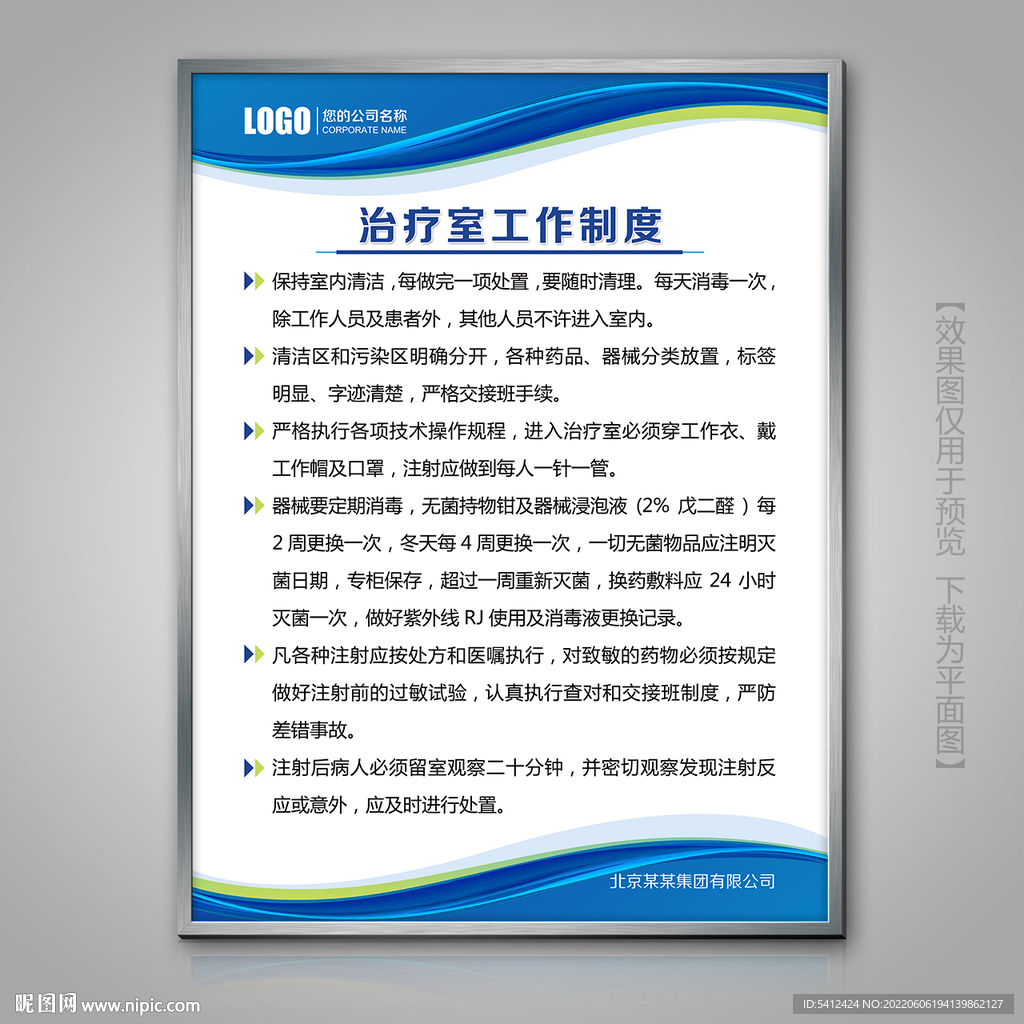 LOGO 您的公司名称
CORPORATE NAME

治疗室工作制度

保持室内清洁，每做完一项处置，要随时清理。每天消毒一次，除工作人员及患者外，其他人员不许进入室内。

清洁区和污染区明确分开，各种药品、器械分类放置，标签明显、字迹清楚，严格交接班手续。

严格执行各项技术操作规程，进入治疗室必须穿工作衣、戴工作帽及口罩，注射应做到每人一针一管。

器械要定期消毒，无菌持物钳及器械浸泡液（2% 戊二醛）每 2 周更换一次，冬天每 4 周更换一次，一切无菌物品应注明灭菌日期，专柜保存，超过一周重新灭菌，换药敷料应 24 小时灭菌一次，做好紫外线 RJ 使用及消毒液更换记录。

凡各种注射应按处方和医嘱执行，对致敏的药物必须按规定做好注射前的过敏试验，认真执行查对和交接班制度，严防差错事故。

注射后病人必须留室观察二十分钟，并密切观察发现注射反应或意外，应及时进行处置。

北京某某集团有限公司

【效果图仅用于预览 下载为平面图】

昵图网 www.nipic.com

ID:5412424 NO:20220606194139862127